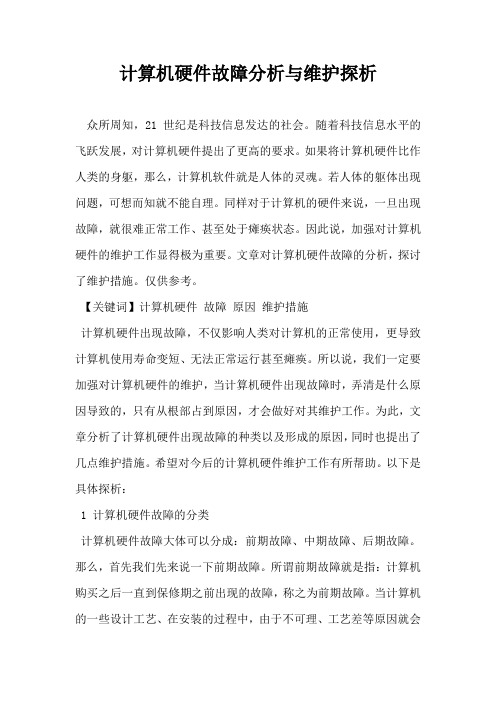 计算机硬件故障分析与维护探析

众所周知，21 世纪是科技信息发达的社会。随着科技信息水平的飞跃发展，对计算机硬件提出了更高的要求。如果将计算机硬件比作人类的身躯，那么，计算机软件就是人体的灵魂。若人体的躯体出现问题，可想而知就不能自理。同样对于计算机的硬件来说，一旦出现故障，就很难正常工作、甚至处于瘫痪状态。因此说，加强对计算机硬件的维护工作显得极为重要。文章对计算机硬件故障的分析，探讨了维护措施。仅供参考。

【关键词】计算机硬件 故障 原因 维护措施

计算机硬件出现故障，不仅影响人类对计算机的正常使用，更导致计算机使用寿命变短、无法正常运行甚至瘫痪。所以说，我们一定要加强对计算机硬件的维护，当计算机硬件出现故障时，弄清是什么原因导致的，只有从根部占到原因，才会做好对其维护工作。为此，文章分析了计算机硬件出现故障的种类以及形成的原因，同时也提出了几点维护措施。希望对今后的计算机硬件维护工作有所帮助。以下是具体探析：

1 计算机硬件故障的分类

计算机硬件故障大体可以分成：前期故障、中期故障、后期故障。那么，首先我们先来说一下前期故障。所谓前期故障就是指：计算机购买之后一直到保修期之前出现的故障，称之为前期故障。当计算机的一些设计工艺、在安装的过程中，由于不可理、工艺差等原因就会